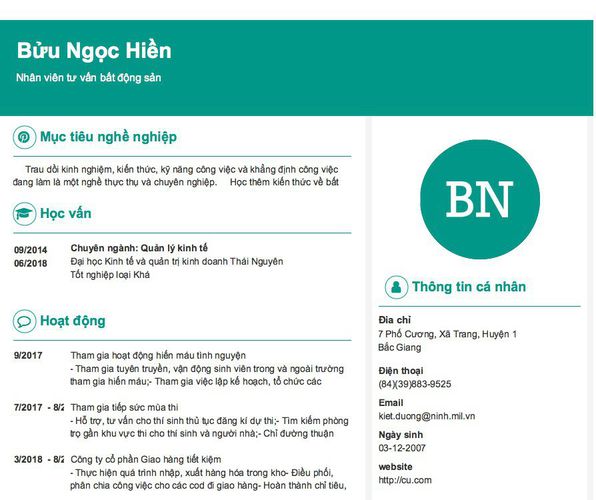 Bửu Ngọc Hiền
Nhân viên tư vấn bất động sản

Mục tiêu nghề nghiệp

Trau dồi kinh nghiệm, kiến thức, kỹ năng công việc và khẳng định công việc đang làm là một nghề thực thụ và chuyên nghiệp. Học thêm kiến thức về bất

Học vấn

09/2014
06/2018
Chuyên ngành: Quản lý kinh tế
Đại học Kinh tế và quản trị kinh doanh Thái Nguyên
Tốt nghiệp loại Khá

Hoạt động

9/2017
Tham gia hoạt động hiến máu tình nguyện
- Tham gia tuyên truyền, vận động sinh viên trong và ngoài trường tham gia hiến máu;- Tham gia việc lập kế hoạch, tổ chức các

7/2017 - 8/2
Tham gia tiếp sức mùa thi
- Hỗ trợ, tư vấn cho thí sinh thủ tục đăng kí dự thi;- Tìm kiếm phòng trọ gần khu vực thi cho thí sinh và người nhà;- Chỉ đường thuận

3/2018 - 8/2
Công ty cổ phần Giao hàng tiết kiệm
- Thực hiện quá trình nhập, xuất hàng hóa trong kho- Điều phối, phân chia công việc cho các cod đi giao hàng- Hoàn thành chỉ tiêu,

BN

Thông tin cá nhân

Địa chỉ
7 Phố Cương, Xã Trang, Huyện 1 Bắc Giang

Điện thoại
(84)(39)883-9525

Email
kiet.duong@ninh.mil.vn

Ngày sinh
03-12-2007

website
http://cu.com